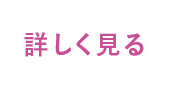 詳しく見る